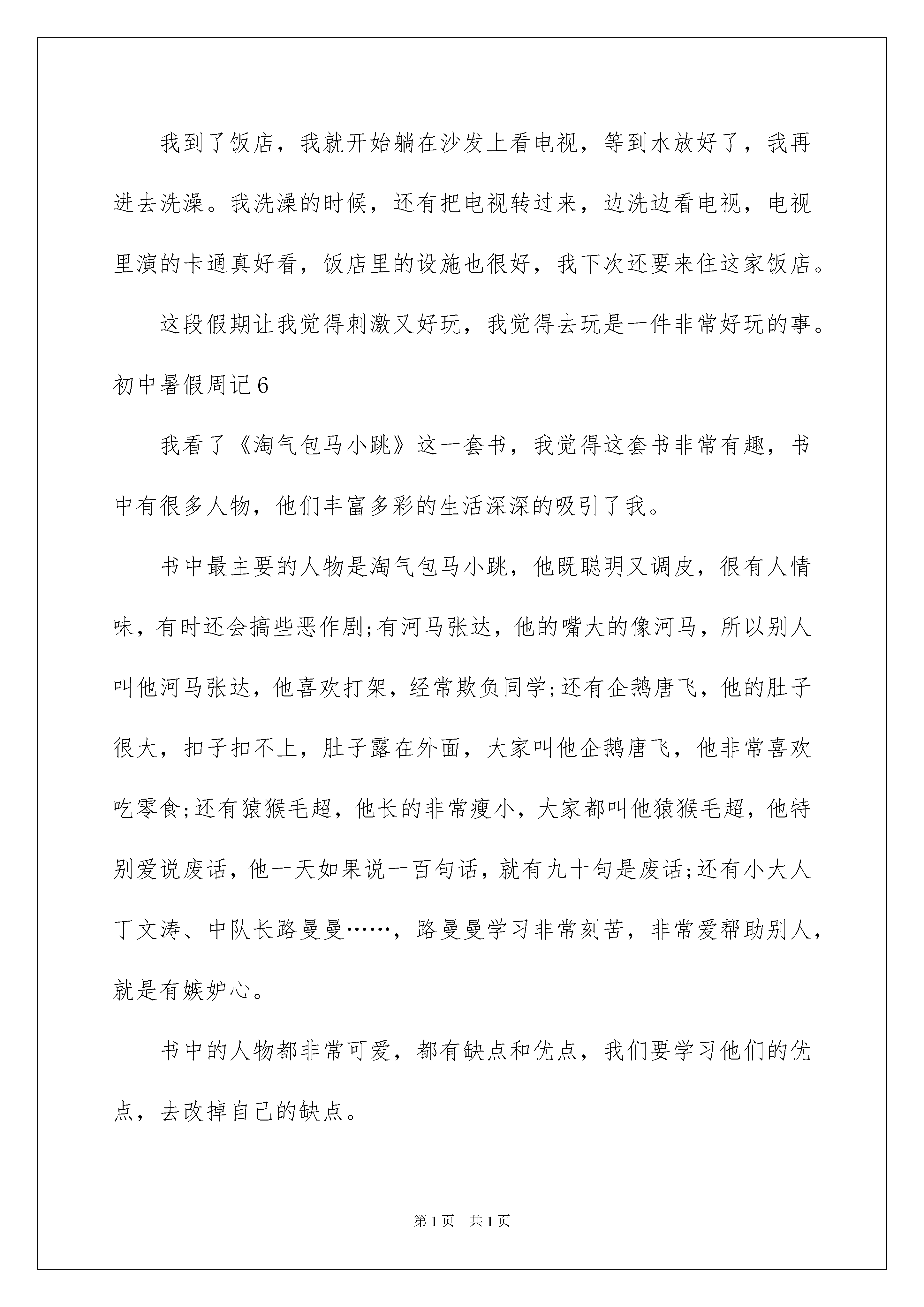 我到了饭店，我就开始躺在沙发上看电视，等到水放好了，我再进去洗澡。我洗澡的时候，还有把电视转过来，边洗边看电视，电视里演的卡通真好看，饭店里的设施也很好，我下次还要来住这家饭店。

这段假期让我觉得刺激又好玩，我觉得去玩是一件非常好玩的事。

初中暑假周记6

我看了《淘气包马小跳》这一套书，我觉得这套书非常有趣，书中有很多人物，他们丰富多彩的生活深深的吸引了我。

书中最主要的人物是淘气包马小跳，他既聪明又调皮，很有人情味，有时还会搞些恶作剧;有河马张达，他的嘴大的像河马，所以别人叫他河马张达，他喜欢打架，经常欺负同学;还有企鹅唐飞，他的肚子很大，扣子扣不上，肚子露在外面，大家叫他企鹅唐飞，他非常喜欢吃零食;还有猿猴毛超，他长的非常瘦小，大家都叫他猿猴毛超，他特别爱说废话，他一天如果说一百句话，就有九十句是废话;还有小大人丁文涛、中队长路曼曼……，路曼曼学习非常刻苦，非常爱帮助别人，就是有嫉妒心。

书中的人物都非常可爱，都有缺点和优点，我们要学习他们的优点，去改掉自己的缺点。

第1页 共1页